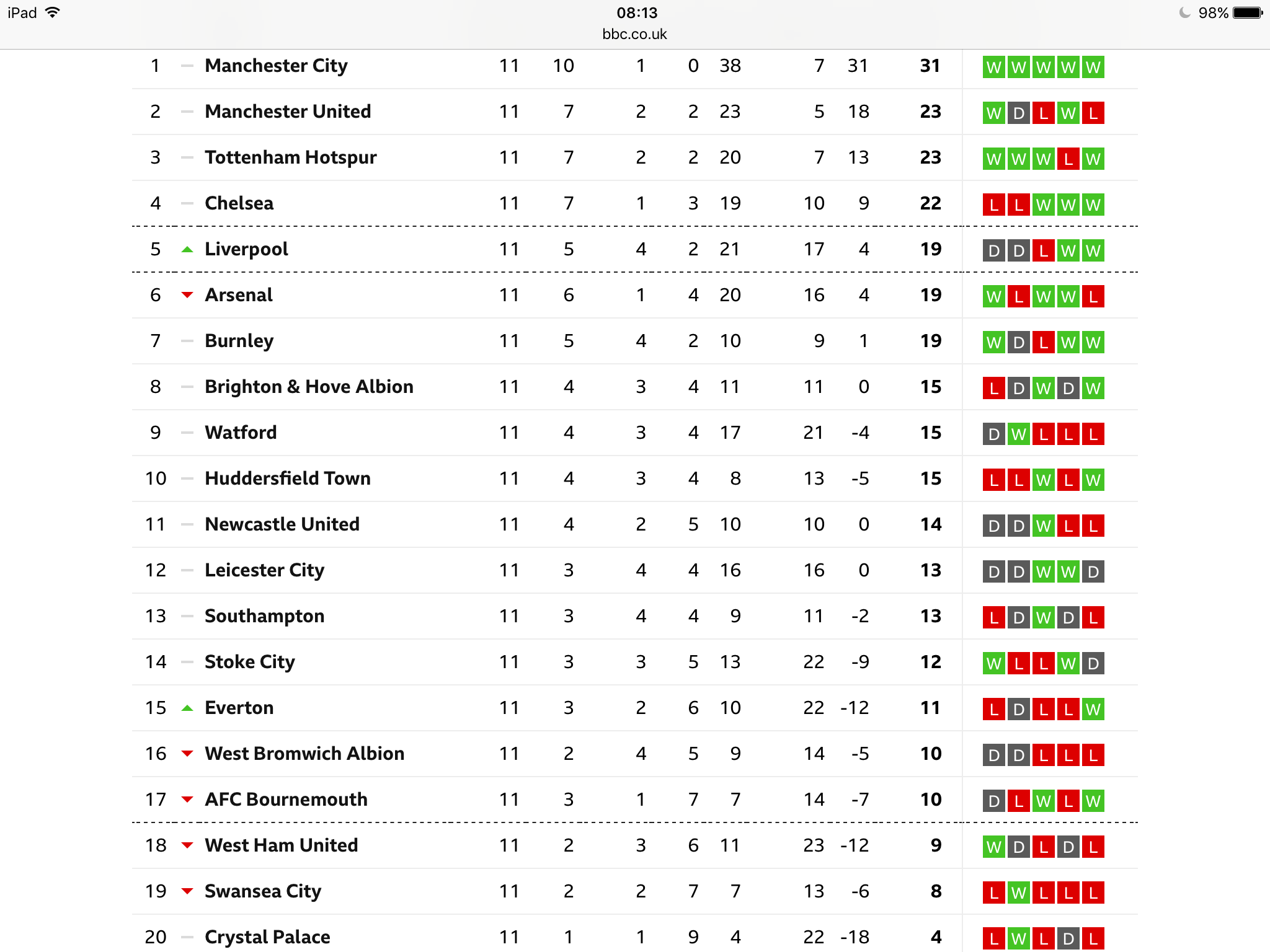 iPad 08:13 98%
bbc.co.uk

| 1 | Manchester City | 11 | 10 | 1 | 0 | 38 | 7 | 31 | 31 | W W W W W |
|---|---|---|---|---|---|---|---|---|---|---|
| 2 | Manchester United | 11 | 7 | 2 | 2 | 23 | 5 | 18 | 23 | W D L W L |
| 3 | Tottenham Hotspur | 11 | 7 | 2 | 2 | 20 | 7 | 13 | 23 | W W W L W |
| 4 | Chelsea | 11 | 7 | 1 | 3 | 19 | 10 | 9 | 22 | L L W W W |
| 5 | Liverpool | 11 | 5 | 4 | 2 | 21 | 17 | 4 | 19 | D D L W W |
| 6 | Arsenal | 11 | 6 | 1 | 4 | 20 | 16 | 4 | 19 | W L W W L |
| 7 | Burnley | 11 | 5 | 4 | 2 | 10 | 9 | 1 | 19 | W D L W W |
| 8 | Brighton & Hove Albion | 11 | 4 | 3 | 4 | 11 | 11 | 0 | 15 | L D W D W |
| 9 | Watford | 11 | 4 | 3 | 4 | 17 | 21 | -4 | 15 | D W L L L |
| 10 | Huddersfield Town | 11 | 4 | 3 | 4 | 8 | 13 | -5 | 15 | L L W L W |
| 11 | Newcastle United | 11 | 4 | 2 | 5 | 10 | 10 | 0 | 14 | D D W L L |
| 12 | Leicester City | 11 | 3 | 4 | 4 | 16 | 16 | 0 | 13 | D D W W D |
| 13 | Southampton | 11 | 3 | 4 | 4 | 9 | 11 | -2 | 13 | L D W D L |
| 14 | Stoke City | 11 | 3 | 3 | 5 | 13 | 22 | -9 | 12 | W L L W D |
| 15 | Everton | 11 | 3 | 2 | 6 | 10 | 22 | -12 | 11 | L D L L W |
| 16 | West Bromwich Albion | 11 | 2 | 4 | 5 | 9 | 14 | -5 | 10 | D D L L L |
| 17 | AFC Bournemouth | 11 | 3 | 1 | 7 | 7 | 14 | -7 | 10 | D L W L W |
| 18 | West Ham United | 11 | 2 | 3 | 6 | 11 | 23 | -12 | 9 | W D L D L |
| 19 | Swansea City | 11 | 2 | 2 | 7 | 7 | 13 | -6 | 8 | L W L L L |
| 20 | Crystal Palace | 11 | 1 | 1 | 9 | 4 | 22 | -18 | 4 | L W L D L |